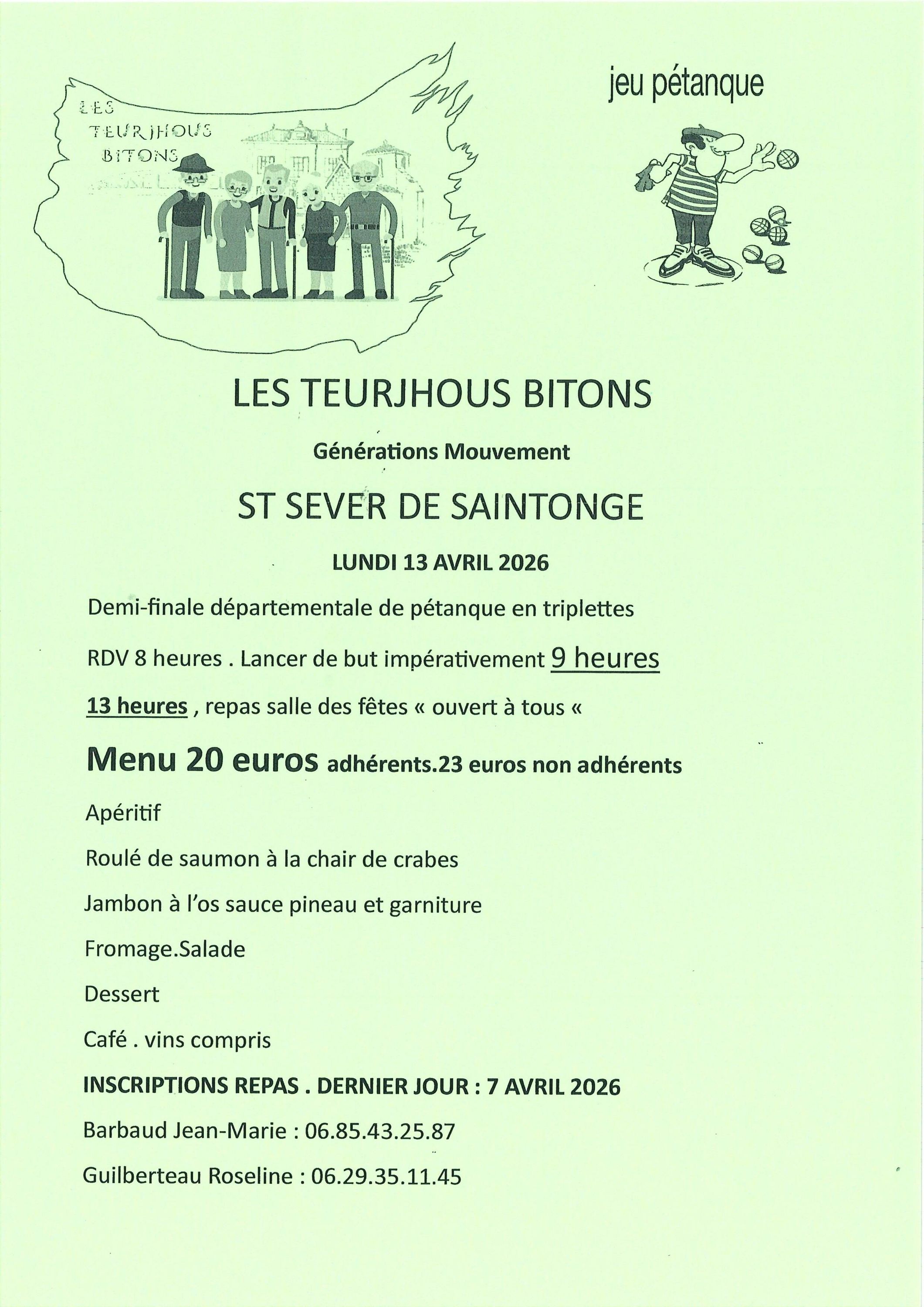 LES
TEURJHOUS
BITONS

jeu pétanque

LES TEURJHOUS BITONS

Générations Mouvement

ST SEVER DE SAINTONGE

LUNDI 13 AVRIL 2026

Demi-finale départementale de pétanque en triplettes

RDV 8 heures . Lancer de but impérativement 9 heures

13 heures , repas salle des fêtes « ouvert à tous «

Menu 20 euros adhérents.23 euros non adhérents

Apéritif

Roulé de saumon à la chair de crabes

Jambon à l'os sauce pineau et garniture

Fromage.Salade

Dessert

Café . vins compris

INSCRIPTIONS REPAS . DERNIER JOUR : 7 AVRIL 2026

Barbaud Jean-Marie : 06.85.43.25.87

Guilberteau Roseline : 06.29.35.11.45